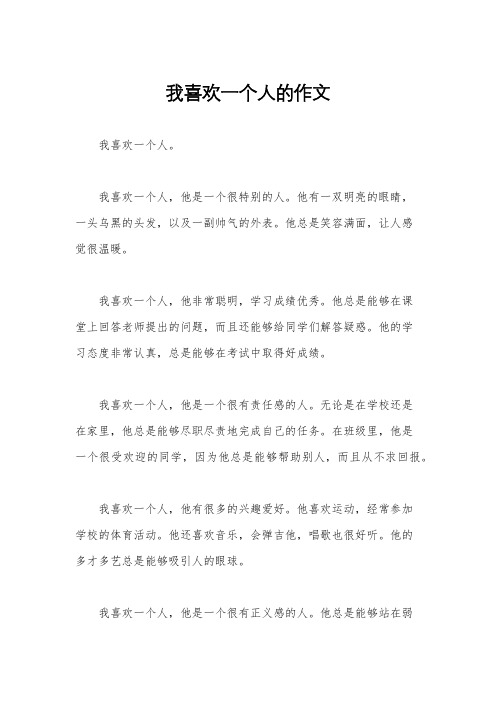 我喜欢一个人的作文

我喜欢一个人。

我喜欢一个人，他是一个很特别的人。他有一双明亮的眼睛，一头乌黑的头发，以及一副帅气的外表。他总是笑容满面，让人感觉很温暖。

我喜欢一个人，他非常聪明，学习成绩优秀。他总是能够在课堂上回答老师提出的问题，而且还能够给同学们解答疑惑。他的学习态度非常认真，总是能够在考试中取得好成绩。

我喜欢一个人，他是一个很有责任感的人。无论是在学校还是在家里，他总是能够尽职尽责地完成自己的任务。在班级里，他是一个很受欢迎的同学，因为他总是能够帮助别人，而且从不求回报。

我喜欢一个人，他有很多的兴趣爱好。他喜欢运动，经常参加学校的体育活动。他还喜欢音乐，会弹吉他，唱歌也很好听。他的多才多艺总是能够吸引人的眼球。

我喜欢一个人，他是一个很有正义感的人。他总是能够站在弱